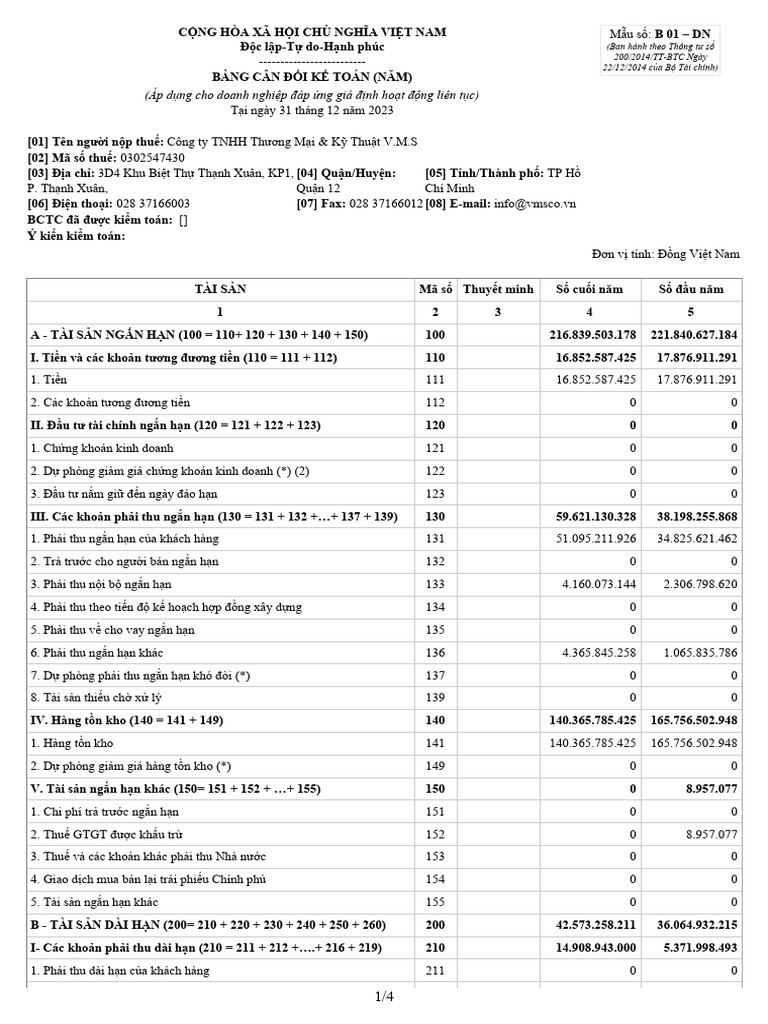 CỘNG HÒA XÃ HỘI CHỦ NGHĨA VIỆT NAM
Độc lập-Tự do-Hạnh phúc
-------------------------

Mẫu số: B 01 – DN
(Ban hành theo Thông tư số 200/2014/TT-BTC Ngày 22/12/2014 của Bộ Tài chính)

BẢNG CÂN ĐỐI KẾ TOÁN (NĂM)
(Áp dụng cho doanh nghiệp đáp ứng giả định hoạt động liên tục)
Tại ngày 31 tháng 12 năm 2023

[01] Tên người nộp thuế: Công ty TNHH Thương Mại & Kỹ Thuật V.M.S
[02] Mã số thuế: 0302547430
[03] Địa chỉ: 3D4 Khu Biệt Thự Thạnh Xuân, KP1, P. Thạnh Xuân, [04] Quận/Huyện: Quận 12 [05] Tỉnh/Thành phố: TP Hồ Chí Minh
[06] Điện thoại: 028 37166003 [07] Fax: 028 37166012 [08] E-mail: info@vmsco.vn
BCTC đã được kiểm toán: []
Ý kiến kiểm toán:

Đơn vị tính: Đồng Việt Nam

| TÀI SẢN | Mã số | Thuyết minh | Số cuối năm | Số đầu năm |
|---|---|---|---|---|
| 1 | 2 | 3 | 4 | 5 |
| A - TÀI SẢN NGẮN HẠN (100 = 110+ 120 + 130 + 140 + 150) | 100 | | 216.839.503.178 | 221.840.627.184 |
| I. Tiền và các khoản tương đương tiền (110 = 111 + 112) | 110 | | 16.852.587.425 | 17.876.911.291 |
| 1. Tiền | 111 | | 16.852.587.425 | 17.876.911.291 |
| 2. Các khoản tương đương tiền | 112 | | 0 | 0 |
| II. Đầu tư tài chính ngắn hạn (120 = 121 + 122 + 123) | 120 | | 0 | 0 |
| 1. Chứng khoán kinh doanh | 121 | | 0 | 0 |
| 2. Dự phòng giảm giá chứng khoán kinh doanh (*) (2) | 122 | | 0 | 0 |
| 3. Đầu tư nắm giữ đến ngày đáo hạn | 123 | | 0 | 0 |
| III. Các khoản phải thu ngắn hạn (130 = 131 + 132 +…+ 137 + 139) | 130 | | 59.621.130.328 | 38.198.255.868 |
| 1. Phải thu ngắn hạn của khách hàng | 131 | | 51.095.211.926 | 34.825.621.462 |
| 2. Trả trước cho người bán ngắn hạn | 132 | | 0 | 0 |
| 3. Phải thu nội bộ ngắn hạn | 133 | | 4.160.073.144 | 2.306.798.620 |
| 4. Phải thu theo tiến độ kế hoạch hợp đồng xây dựng | 134 | | 0 | 0 |
| 5. Phải thu về cho vay ngắn hạn | 135 | | 0 | 0 |
| 6. Phải thu ngắn hạn khác | 136 | | 4.365.845.258 | 1.065.835.786 |
| 7. Dự phòng phải thu ngắn hạn khó đòi (*) | 137 | | 0 | 0 |
| 8. Tài sản thiếu chờ xử lý | 139 | | 0 | 0 |
| IV. Hàng tồn kho (140 = 141 + 149) | 140 | | 140.365.785.425 | 165.756.502.948 |
| 1. Hàng tồn kho | 141 | | 140.365.785.425 | 165.756.502.948 |
| 2. Dự phòng giảm giá hàng tồn kho (*) | 149 | | 0 | 0 |
| V. Tài sản ngắn hạn khác (150= 151 + 152 + …+ 155) | 150 | | 0 | 8.957.077 |
| 1. Chi phí trả trước ngắn hạn | 151 | | 0 | 0 |
| 2. Thuế GTGT được khấu trừ | 152 | | 0 | 8.957.077 |
| 3. Thuế và các khoản khác phải thu Nhà nước | 153 | | 0 | 0 |
| 4. Giao dịch mua bán lại trái phiếu Chính phủ | 154 | | 0 | 0 |
| 5. Tài sản ngắn hạn khác | 155 | | 0 | 0 |
| B - TÀI SẢN DÀI HẠN (200= 210 + 220 + 230 + 240 + 250 + 260) | 200 | | 42.573.258.211 | 36.064.932.215 |
| I- Các khoản phải thu dài hạn (210 = 211 + 212 +….+ 216 + 219) | 210 | | 14.908.943.000 | 5.371.998.493 |
| 1. Phải thu dài hạn của khách hàng | 211 | | 0 | 0 |

1/4